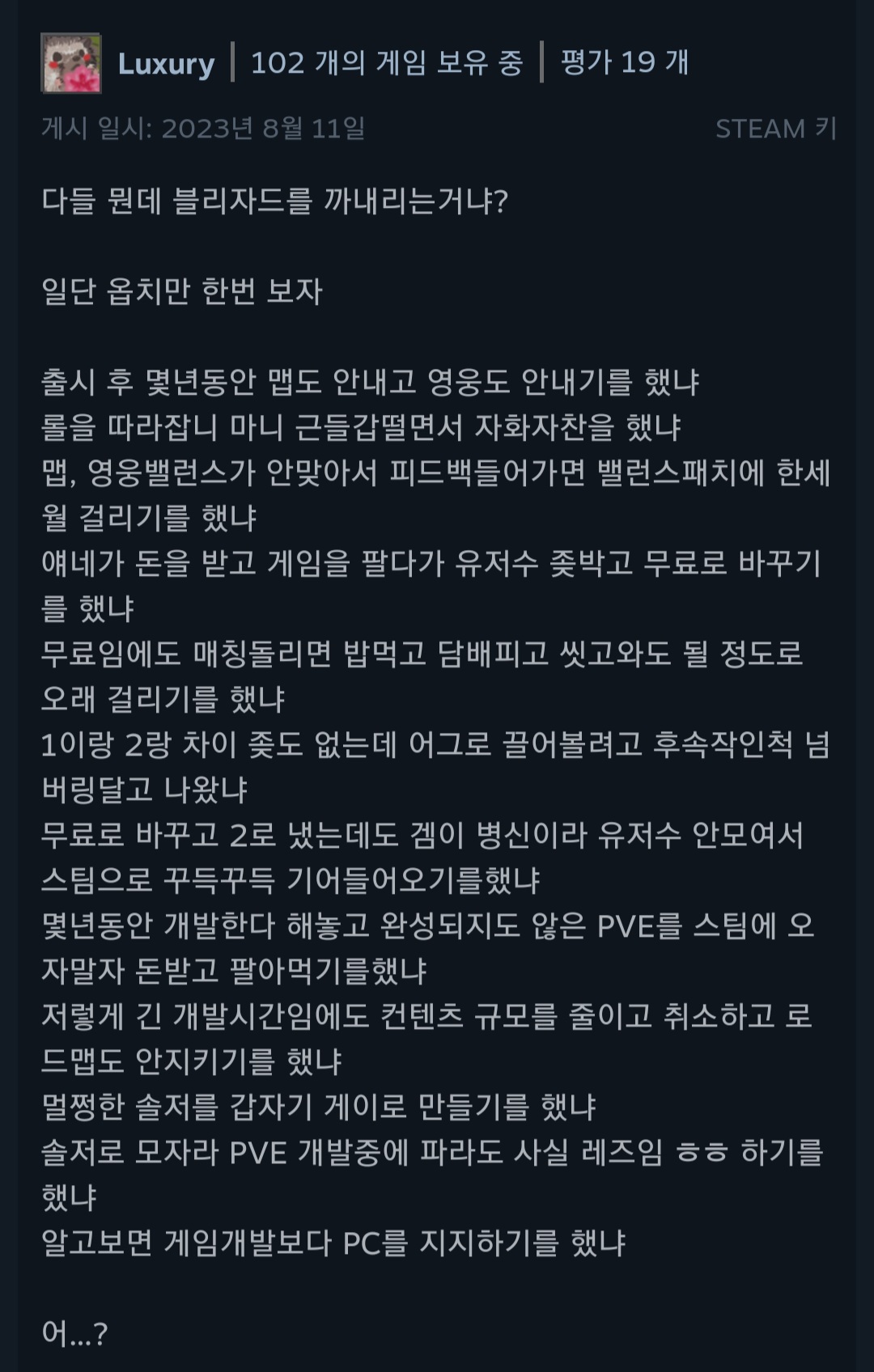 Luxury | 102 개의 게임 보유 중 | 평가 19 개

게시 일시: 2023년 8월 11일

STEAM 키

다들 뭔데 블리자드를 까내리는거냐?

일단 옵치만 한번 보자

출시 후 몇년동안 맵도 안내고 영웅도 안내기를 했냐
롤을 따라잡니 마니 근들갑떨면서 자화자찬을 했냐
맵, 영웅밸런스가 안맞아서 피드백들어가면 밸런스패치에 한세월 걸리기를 했냐
얘네가 돈을 받고 게임을 팔다가 유저수 좆박고 무료로 바꾸기를 했냐
무료임에도 매칭돌리면 밥먹고 담배피고 씻고와도 될 정도로 오래 걸리기를 했냐
1이랑 2랑 차이 좆도 없는데 어그로 끌어볼려고 후속작인척 넘버링달고 나왔냐
무료로 바꾸고 2로 냈는데도 겜이 병신이라 유저수 안모여서 스팀으로 꾸득꾸득 기어들어오기를했냐
몇년동안 개발한다 해놓고 완성되지도 않은 PVE를 스팀에 오자말자 돈받고 팔아먹기를했냐
저렇게 긴 개발시간임에도 컨텐츠 규모를 줄이고 취소하고 로드맵도 안지키기를 했냐
멀쩡한 솔저를 갑자기 게이로 만들기를 했냐
솔저로 모자라 PVE 개발중에 파라도 사실 레즈임 ㅎㅎ 하기를 했냐
알고보면 게임개발보다 PC를 지지하기를 했냐

어...?